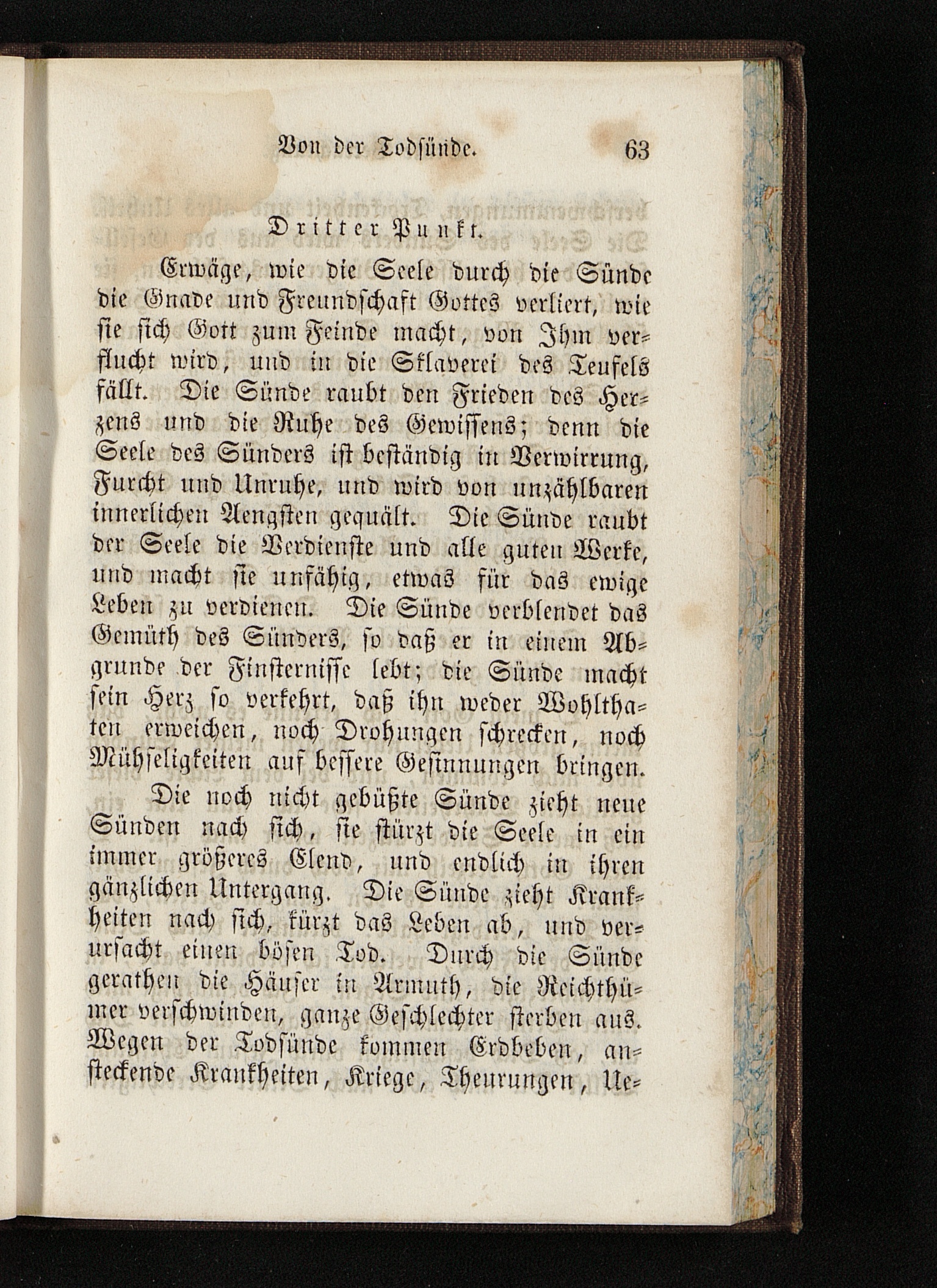 Von der Todsünde. 63

Dritter Punkt.

Erwäge, wie die Seele durch die Sünde die Gnade und Freundschaft Gottes verliert, wie sie sich Gott zum Feinde macht, von Ihm verflucht wird, und in die Sklaverei des Teufels fällt. Die Sünde raubt den Frieden des Herzens und die Ruhe des Gewissens; denn die Seele des Sünders ist beständig in Verwirrung, Furcht und Unruhe, und wird von unzählbaren innerlichen Aengsten gequält. Die Sünde raubt der Seele die Verdienste und alle guten Werke, und macht sie unfähig, etwas für das ewige Leben zu verdienen. Die Sünde verblendet das Gemüth des Sünders, so daß er in einem Abgrunde der Finsternisse lebt; die Sünde macht sein Herz so verkehrt, daß ihn weder Wohlthaten erweichen, noch Drohungen schrecken, noch Mühseligkeiten auf bessere Gesinnungen bringen.

Die noch nicht gebüßte Sünde zieht neue Sünden nach sich, sie stürzt die Seele in ein immer größeres Elend, und endlich in ihren gänzlichen Untergang. Die Sünde zieht Krankheiten nach sich, kürzt das Leben ab, und verursacht einen bösen Tod. Durch die Sünde gerathen die Häuser in Armuth, die Reichthümer verschwinden, ganze Geschlechter sterben aus. Wegen der Todsünde kommen Erdbeben, ansteckende Krankheiten, Kriege, Theurungen, Ue-